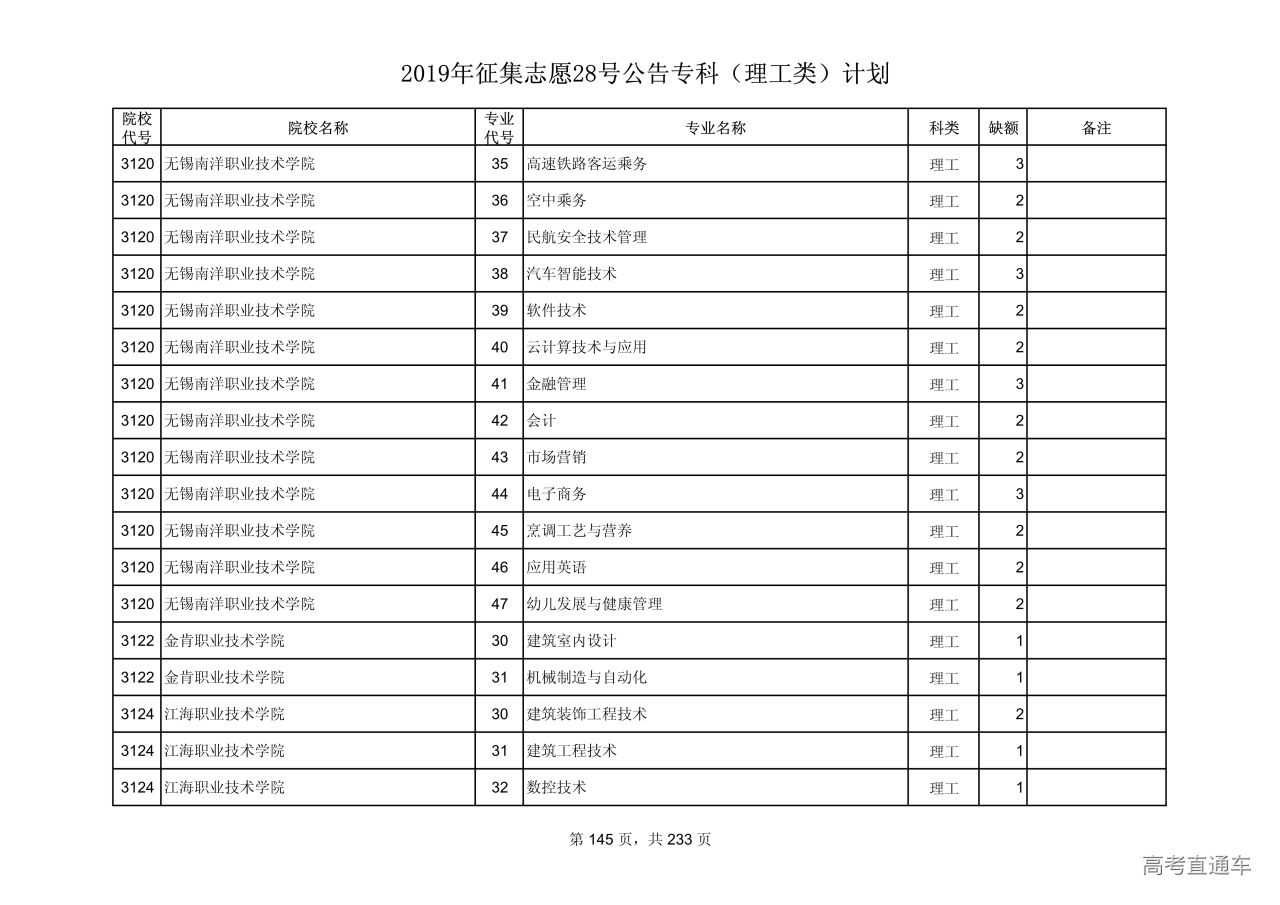 2019年征集志愿28号公告专科（理工类）计划

| 院校代号 | 院校名称 | 专业代号 | 专业名称 | 科类 | 缺额 | 备注 |
|---|---|---|---|---|---|---|
| 3120 | 无锡南洋职业技术学院 | 35 | 高速铁路客运乘务 | 理工 | 3 | |
| 3120 | 无锡南洋职业技术学院 | 36 | 空中乘务 | 理工 | 2 | |
| 3120 | 无锡南洋职业技术学院 | 37 | 民航安全技术管理 | 理工 | 2 | |
| 3120 | 无锡南洋职业技术学院 | 38 | 汽车智能技术 | 理工 | 3 | |
| 3120 | 无锡南洋职业技术学院 | 39 | 软件技术 | 理工 | 2 | |
| 3120 | 无锡南洋职业技术学院 | 40 | 云计算技术与应用 | 理工 | 2 | |
| 3120 | 无锡南洋职业技术学院 | 41 | 金融管理 | 理工 | 3 | |
| 3120 | 无锡南洋职业技术学院 | 42 | 会计 | 理工 | 2 | |
| 3120 | 无锡南洋职业技术学院 | 43 | 市场营销 | 理工 | 2 | |
| 3120 | 无锡南洋职业技术学院 | 44 | 电子商务 | 理工 | 3 | |
| 3120 | 无锡南洋职业技术学院 | 45 | 烹调工艺与营养 | 理工 | 2 | |
| 3120 | 无锡南洋职业技术学院 | 46 | 应用英语 | 理工 | 2 | |
| 3120 | 无锡南洋职业技术学院 | 47 | 幼儿发展与健康管理 | 理工 | 2 | |
| 3122 | 金肯职业技术学院 | 30 | 建筑室内设计 | 理工 | 1 | |
| 3122 | 金肯职业技术学院 | 31 | 机械制造与自动化 | 理工 | 1 | |
| 3124 | 江海职业技术学院 | 30 | 建筑装饰工程技术 | 理工 | 2 | |
| 3124 | 江海职业技术学院 | 31 | 建筑工程技术 | 理工 | 1 | |
| 3124 | 江海职业技术学院 | 32 | 数控技术 | 理工 | 1 | |

第 145 页，共 233 页

高考直通车